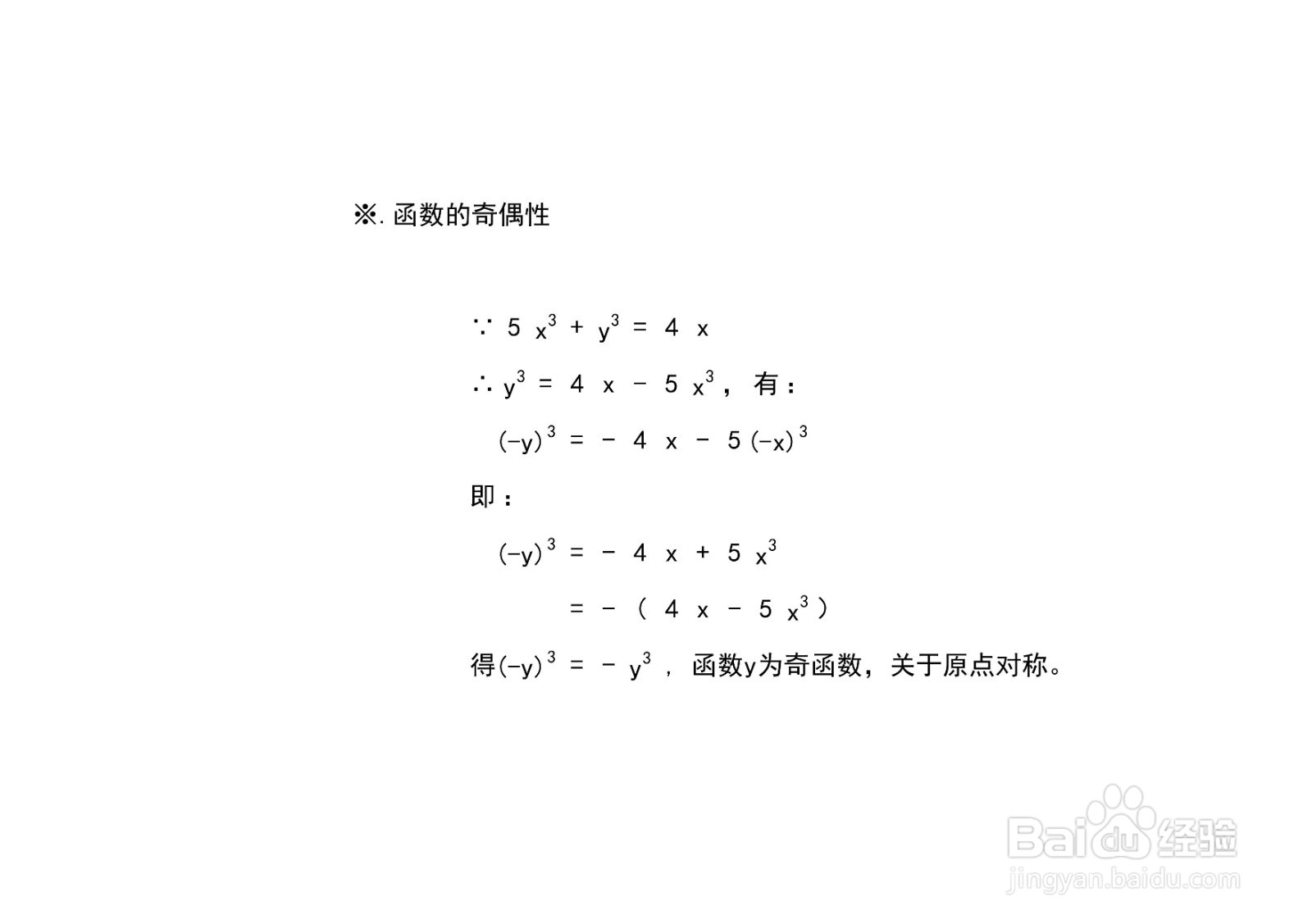 ※. 函数的奇偶性

$\because 5x^3+y^3=4x$

$\therefore y^3=4x-5x^3$，有：

$(-y)^3=-4x-5(-x)^3$

即：

$(-y)^3=-4x+5x^3$

$=-(4x-5x^3)$

得$(-y)^3=-y^3$，函数y为奇函数，关于原点对称。

Baidu经验
jingyan.baidu.com